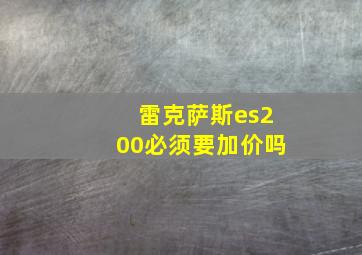 雷克萨斯es200必须要加价吗